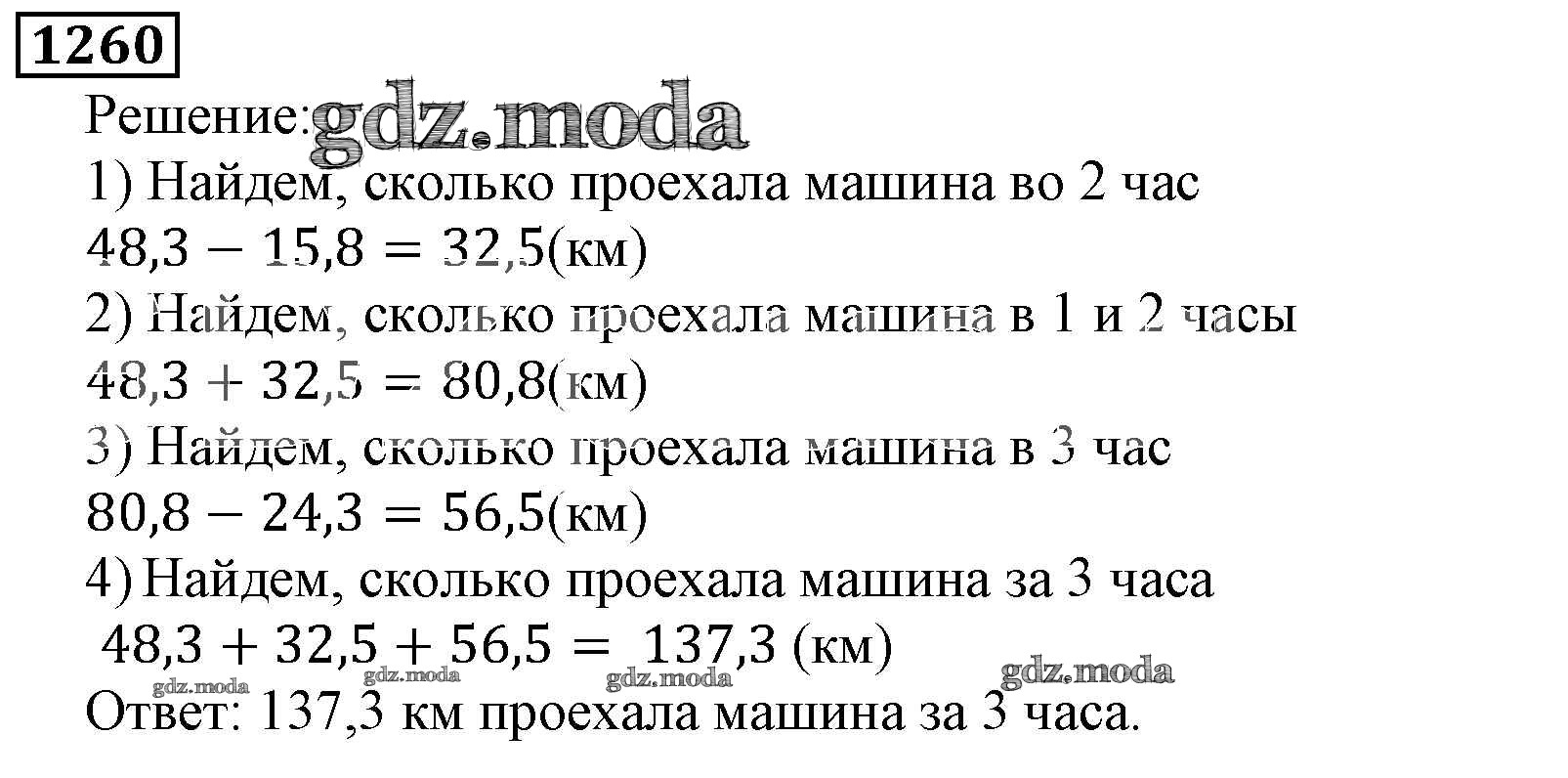 1260

Решение:

1) Найдем, сколько проехала машина во 2 час

$48,3 - 15,8 = 32,5$(км)

2) Найдем, сколько проехала машина в 1 и 2 часы

$48,3 + 32,5 = 80,8$(км)

3) Найдем, сколько проехала машина в 3 час

$80,8 - 24,3 = 56,5$(км)

4) Найдем, сколько проехала машина за 3 часа

$48,3 + 32,5 + 56,5 = 137,3$ (км)

Ответ: 137,3 км проехала машина за 3 часа.

gdz.moda